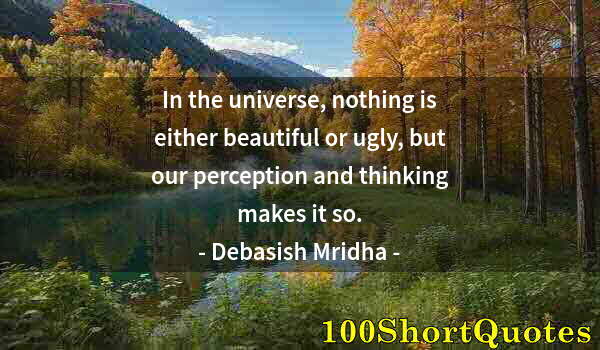 In the universe, nothing is either beautiful or ugly, but our perception and thinking makes it so.
- Debasish Mridha -

100ShortQuotes